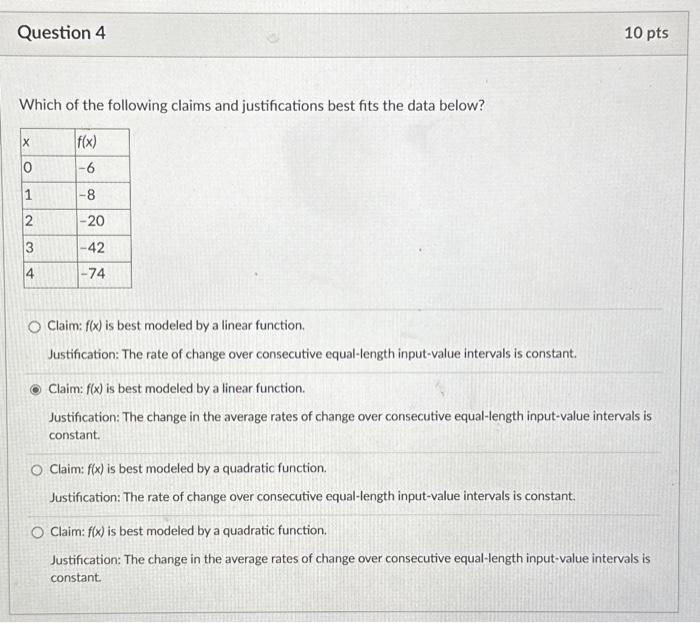 Question 4

10 pts

Which of the following claims and justifications best fits the data below?

| x | f(x) |
|---|---|
| 0 | -6 |
| 1 | -8 |
| 2 | -20 |
| 3 | -42 |
| 4 | -74 |

Claim: f(x) is best modeled by a linear function.

Justification: The rate of change over consecutive equal-length input-value intervals is constant.

Claim: f(x) is best modeled by a linear function.

Justification: The change in the average rates of change over consecutive equal-length input-value intervals is constant.

Claim: f(x) is best modeled by a quadratic function.

Justification: The rate of change over consecutive equal-length input-value intervals is constant.

Claim: f(x) is best modeled by a quadratic function.

Justification: The change in the average rates of change over consecutive equal-length input-value intervals is constant.